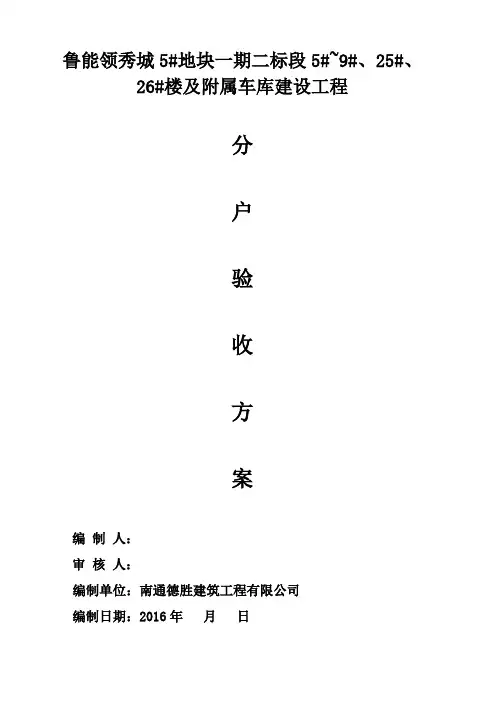 鲁能领秀城5#地块一期二标段5#~9#、25#、26#楼及附属车库建设工程

分

户

验

收

方

案

编 制 人：

审 核 人：

编制单位：南通德胜建筑工程有限公司

编制日期：2016年 月 日